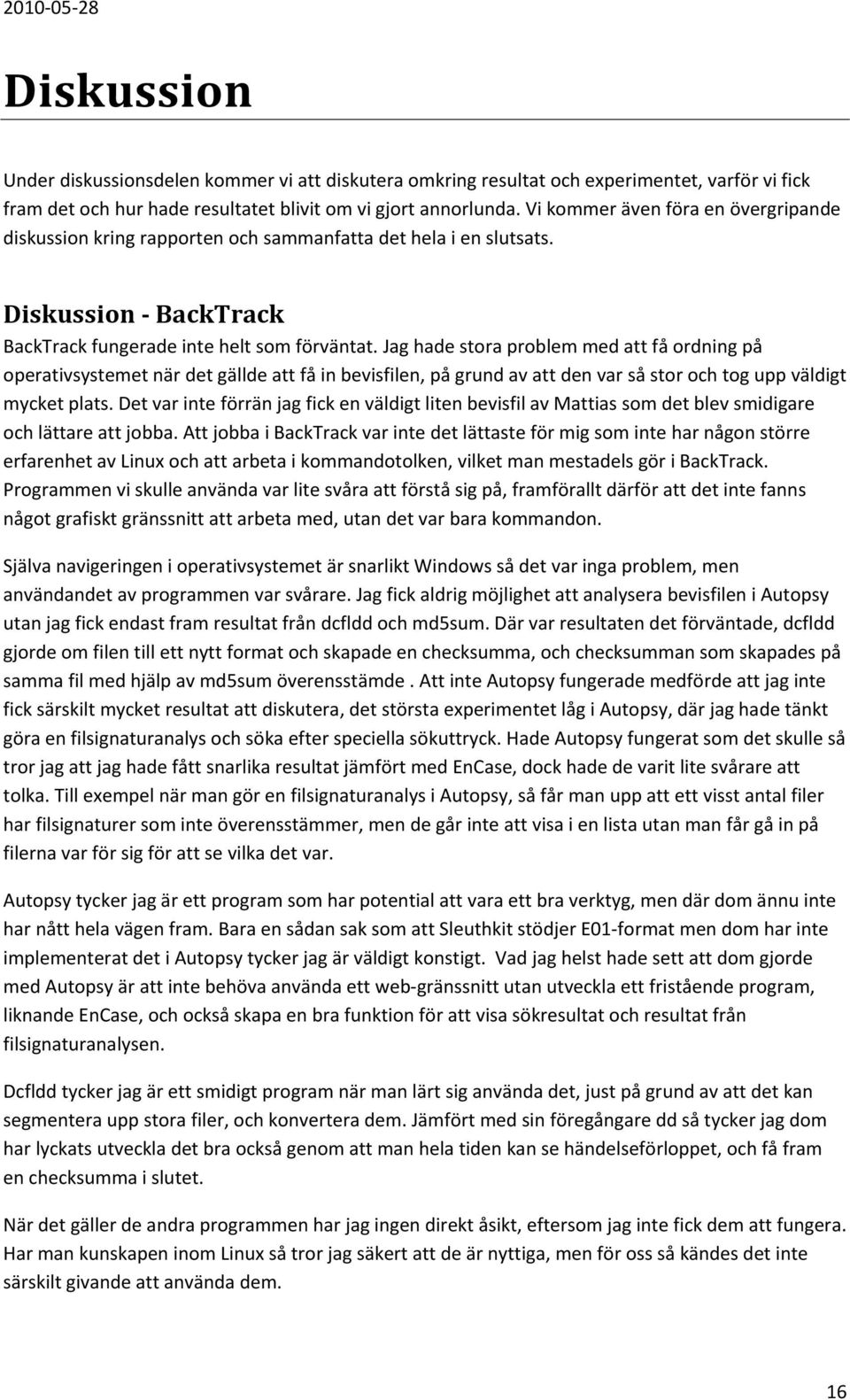 2010-05-28

Diskussion

Under diskussionsdelen kommer vi att diskutera omkring resultat och experimentet, varför vi fick fram det och hur hade resultatet blivit om vi gjort annorlunda. Vi kommer även föra en övergripande diskussion kring rapporten och sammanfatta det hela i en slutsats.

Diskussion - BackTrack

BackTrack fungerade inte helt som förväntat. Jag hade stora problem med att få ordning på operativsystemet när det gällde att få in bevisfilen, på grund av att den var så stor och tog upp väldigt mycket plats. Det var inte förrän jag fick en väldigt liten bevisfil av Mattias som det blev smidigare och lättare att jobba. Att jobba i BackTrack var inte det lättaste för mig som inte har någon större erfarenhet av Linux och att arbeta i kommandotolken, vilket man mestadels gör i BackTrack. Programmen vi skulle använda var lite svåra att förstå sig på, framförallt därför att det inte fanns något grafiskt gränssnitt att arbeta med, utan det var bara kommandon.

Själva navigeringen i operativsystemet är snarlikt Windows så det var inga problem, men användandet av programmen var svårare. Jag fick aldrig möjlighet att analysera bevisfilen i Autopsy utan jag fick endast fram resultat från dcfldd och md5sum. Där var resultaten det förväntade, dcfldd gjorde om filen till ett nytt format och skapade en checksumma, och checksumman som skapades på samma fil med hjälp av md5sum överensstämde . Att inte Autopsy fungerade medförde att jag inte fick särskilt mycket resultat att diskutera, det största experimentet låg i Autopsy, där jag hade tänkt göra en filsignaturanalys och söka efter speciella sökuttryck. Hade Autopsy fungerat som det skulle så tror jag att jag hade fått snarlika resultat jämfört med EnCase, dock hade de varit lite svårare att tolka. Till exempel när man gör en filsignaturanalys i Autopsy, så får man upp att ett visst antal filer har filsignaturer som inte överensstämmer, men de går inte att visa i en lista utan man får gå in på filerna var för sig för att se vilka det var.

Autopsy tycker jag är ett program som har potential att vara ett bra verktyg, men där dom ännu inte har nått hela vägen fram. Bara en sådan sak som att Sleuthkit stödjer E01-format men dom har inte implementerat det i Autopsy tycker jag är väldigt konstigt. Vad jag helst hade sett att dom gjorde med Autopsy är att inte behöva använda ett web-gränssnitt utan utveckla ett fristående program, liknande EnCase, och också skapa en bra funktion för att visa sökresultat och resultat från filsignaturanalysen.

Dcfldd tycker jag är ett smidigt program när man lärt sig använda det, just på grund av att det kan segmentera upp stora filer, och konvertera dem. Jämfört med sin föregångare dd så tycker jag dom har lyckats utveckla det bra också genom att man hela tiden kan se händelseförloppet, och få fram en checksumma i slutet.

När det gäller de andra programmen har jag ingen direkt åsikt, eftersom jag inte fick dem att fungera. Har man kunskapen inom Linux så tror jag säkert att de är nyttiga, men för oss så kändes det inte särskilt givande att använda dem.

16